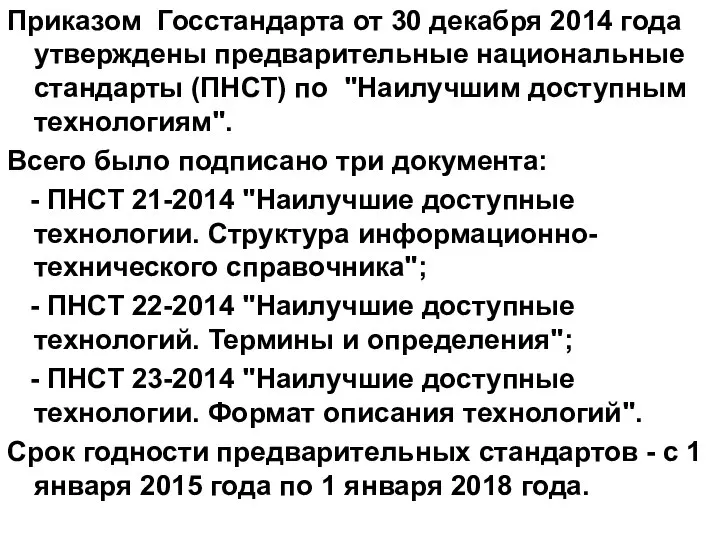 Приказом Госстандарта от 30 декабря 2014 года утверждены предварительные национальные стандарты (ПНСТ) по "Наилучшим доступным технологиям".

Всего было подписано три документа:

- ПНСТ 21-2014 "Наилучшие доступные технологии. Структура информационно-технического справочника";

- ПНСТ 22-2014 "Наилучшие доступные технологий. Термины и определения";

- ПНСТ 23-2014 "Наилучшие доступные технологии. Формат описания технологий".

Срок годности предварительных стандартов - с 1 января 2015 года по 1 января 2018 года.